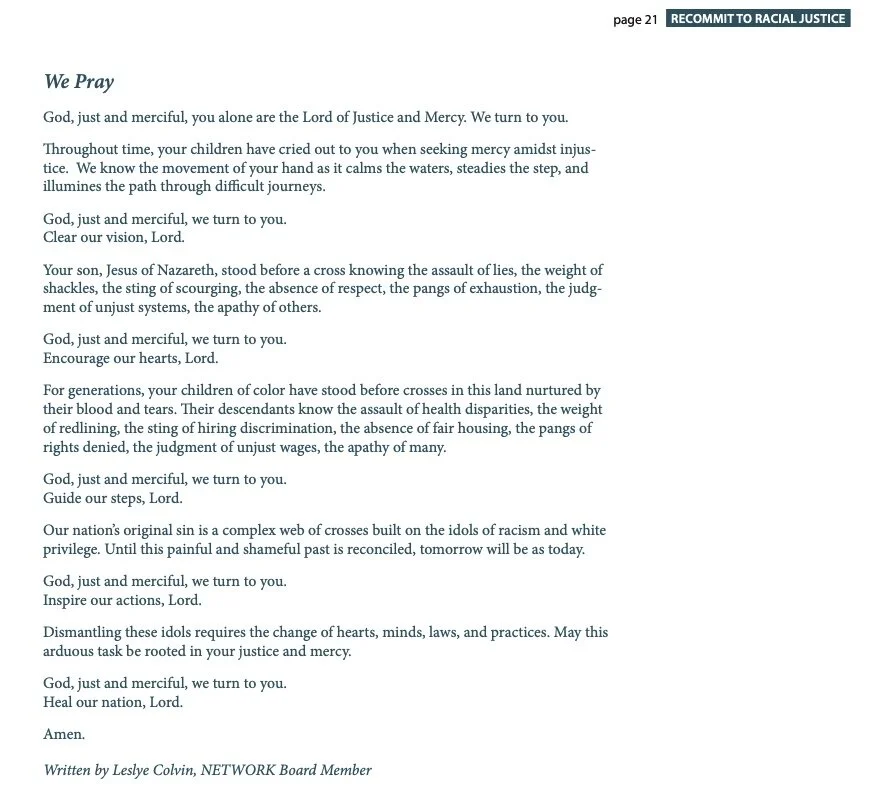 page 21 RECOMMIT TO RACIAL JUSTICE

We Pray

God, just and merciful, you alone are the Lord of Justice and Mercy. We turn to you.

Throughout time, your children have cried out to you when seeking mercy amidst injustice. We know the movement of your hand as it calms the waters, steadies the step, and illumines the path through difficult journeys.

God, just and merciful, we turn to you.
Clear our vision, Lord.

Your son, Jesus of Nazareth, stood before a cross knowing the assault of lies, the weight of shackles, the sting of scourging, the absence of respect, the pangs of exhaustion, the judgment of unjust systems, the apathy of others.

God, just and merciful, we turn to you.
Encourage our hearts, Lord.

For generations, your children of color have stood before crosses in this land nurtured by their blood and tears. Their descendants know the assault of health disparities, the weight of redlining, the sting of hiring discrimination, the absence of fair housing, the pangs of rights denied, the judgment of unjust wages, the apathy of many.

God, just and merciful, we turn to you.
Guide our steps, Lord.

Our nation's original sin is a complex web of crosses built on the idols of racism and white privilege. Until this painful and shameful past is reconciled, tomorrow will be as today.

God, just and merciful, we turn to you.
Inspire our actions, Lord.

Dismantling these idols requires the change of hearts, minds, laws, and practices. May this arduous task be rooted in your justice and mercy.

God, just and merciful, we turn to you.
Heal our nation, Lord.

Amen.

Written by Leslye Colvin, NETWORK Board Member